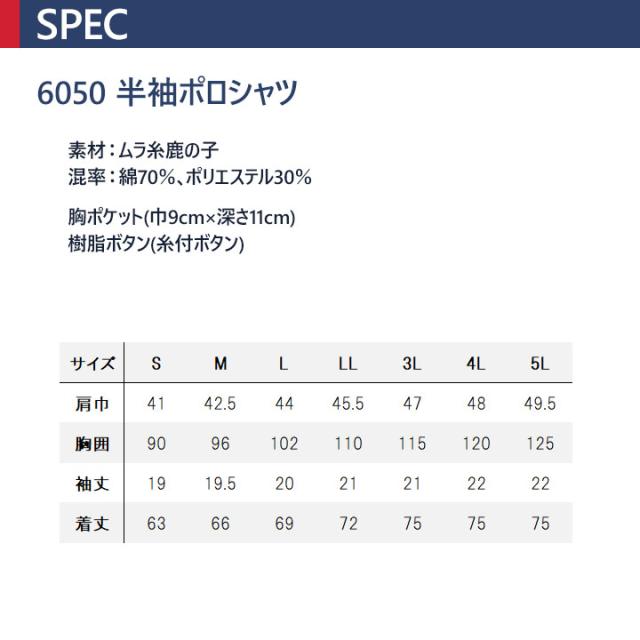 SPEC

6050 半袖ポロシャツ

素材：ムラ糸鹿の子
混率：綿70%、ポリエステル30%

胸ポケット(巾9cm×深さ11cm)
樹脂ボタン(糸付ボタン)

| サイズ | S | M | L | LL | 3L | 4L | 5L |
|---|---|---|---|---|---|---|---|
| 肩巾 | 41 | 42.5 | 44 | 45.5 | 47 | 48 | 49.5 |
| 胸囲 | 90 | 96 | 102 | 110 | 115 | 120 | 125 |
| 袖丈 | 19 | 19.5 | 20 | 21 | 21 | 22 | 22 |
| 着丈 | 63 | 66 | 69 | 72 | 75 | 75 | 75 |